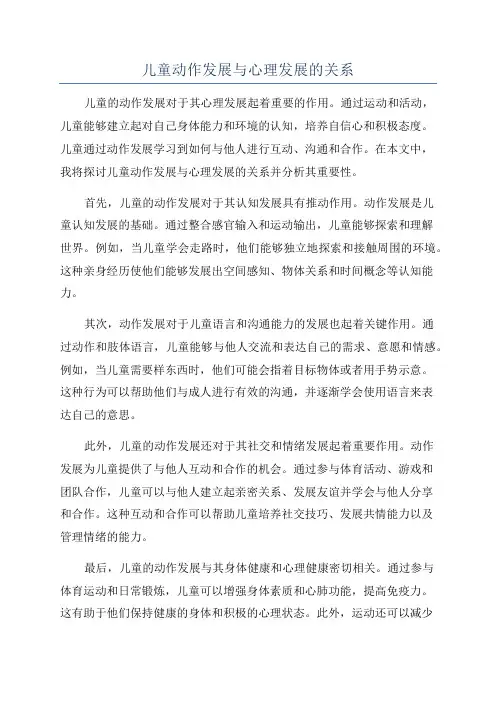 儿童动作发展与心理发展的关系

儿童的动作发展对于其心理发展起着重要的作用。通过运动和活动，儿童能够建立起对自己身体能力和环境的认知，培养自信心和积极态度。儿童通过动作发展学习到如何与他人进行互动、沟通和合作。在本文中，我将探讨儿童动作发展与心理发展的关系并分析其重要性。

首先，儿童的动作发展对于其认知发展具有推动作用。动作发展是儿童认知发展的基础。通过整合感官输入和运动输出，儿童能够探索和理解世界。例如，当儿童学会走路时，他们能够独立地探索和接触周围的环境。这种亲身经历使他们能够发展出空间感知、物体关系和时间概念等认知能力。

其次，动作发展对于儿童语言和沟通能力的发展也起着关键作用。通过动作和肢体语言，儿童能够与他人交流和表达自己的需求、意愿和情感。例如，当儿童需要样东西时，他们可能会指着目标物体或者用手势示意。这种行为可以帮助他们与成人进行有效的沟通，并逐渐学会使用语言来表达自己的意思。

此外，儿童的动作发展还对于其社交和情绪发展起着重要作用。动作发展为儿童提供了与他人互动和合作的机会。通过参与体育活动、游戏和团队合作，儿童可以与他人建立起亲密关系、发展友谊并学会与他人分享和合作。这种互动和合作可以帮助儿童培养社交技巧、发展共情能力以及管理情绪的能力。

最后，儿童的动作发展与其身体健康和心理健康密切相关。通过参与体育运动和日常锻炼，儿童可以增强身体素质和心肺功能，提高免疫力。这有助于他们保持健康的身体和积极的心理状态。此外，运动还可以减少